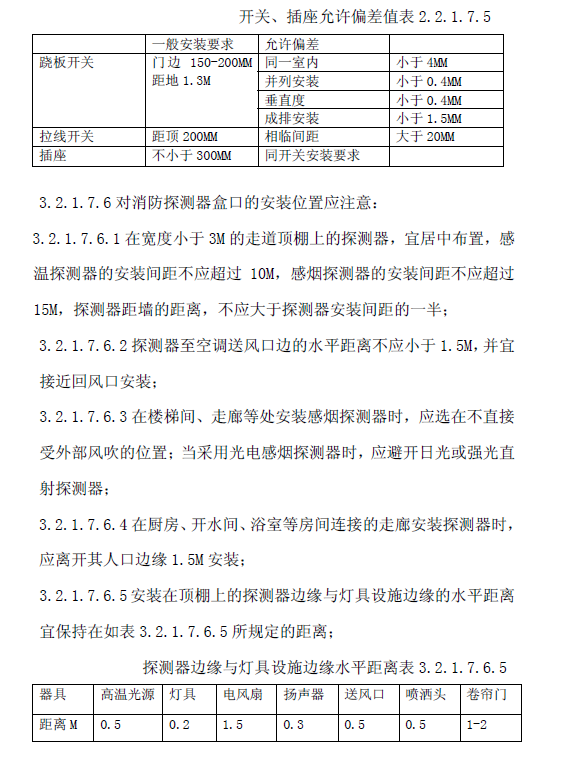 开关、插座允许偏差值表 2.2.1.7.5

| | 一般安装要求 | 允许偏差 | |
|---|---|---|---|
| 跷板开关 | 门边 150-200MM 距地 1.3M | 同一室内 | 小于 4MM |
| | | 并列安装 | 小于 0.4MM |
| | | 垂直度 | 小于 0.4MM |
| | | 成排安装 | 小于 1.5MM |
| 拉线开关 | 距顶 200MM | 相临间距 | 大于 20MM |
| 插座 | 不小于 300MM | 同开关安装要求 | |

3.2.1.7.6 对消防探测器盒口的安装位置应注意：

3.2.1.7.6.1 在宽度小于 3M 的走道顶棚上的探测器，宜居中布置，感温探测器的安装间距不应超过 10M，感烟探测器的安装间距不应超过 15M，探测器距墙的距离，不应大于探测器安装间距的一半；

3.2.1.7.6.2 探测器至空调送风口边的水平距离不应小于 1.5M，并宜接近回风口安装；

3.2.1.7.6.3 在楼梯间、走廊等处安装感烟探测器时，应选在不直接受外部风吹的位置；当采用光电感烟探测器时，应避开日光或强光直射探测器；

3.2.1.7.6.4 在厨房、开水间、浴室等房间连接的走廊安装探测器时，应离开其人口边缘 1.5M 安装；

3.2.1.7.6.5 安装在顶棚上的探测器边缘与灯具设施边缘的水平距离宜保持在如表 3.2.1.7.6.5 所规定的距离；

探测器边缘与灯具设施边缘水平距离表 3.2.1.7.6.5

| 器具 | 高温光源 | 灯具 | 电风扇 | 扬声器 | 送风口 | 喷洒头 | 卷帘门 |
|---|---|---|---|---|---|---|---|
| 距离 M | 0.5 | 0.2 | 1.5 | 0.3 | 0.5 | 0.5 | 1-2 |